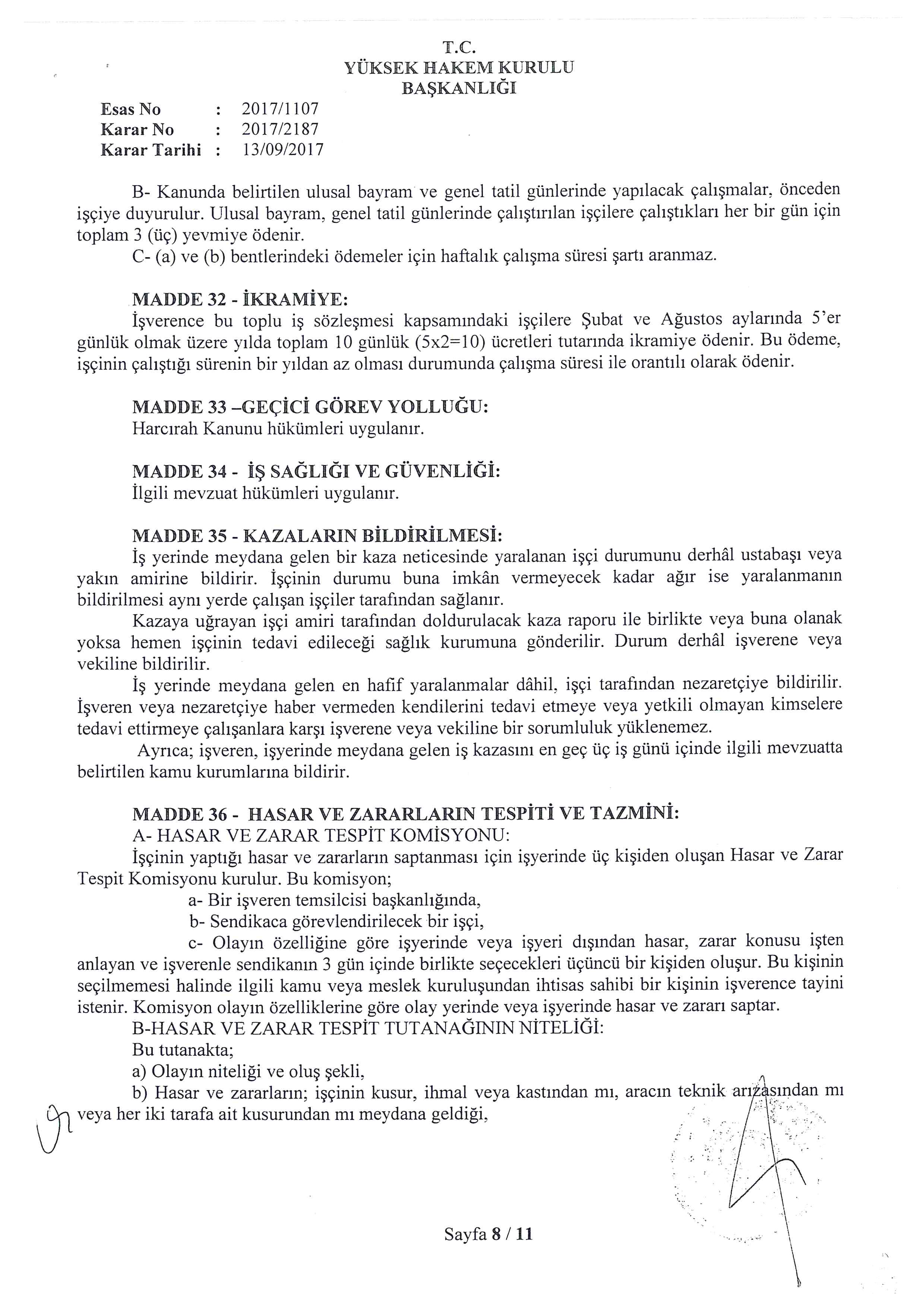 T.C.
YÜKSEK HAKEM KURULU
BAŞKANLIĞI

Esas No : 2017/1107
Karar No : 2017/2187
Karar Tarihi : 13/09/2017

B- Kanunda belirtilen ulusal bayram ve genel tatil günlerinde yapılacak çalışmalar, önceden işçiye duyurulur. Ulusal bayram, genel tatil günlerinde çalıştırılan işçilere çalıştıkları her bir gün için toplam 3 (üç) yevmiye ödenir.
C- (a) ve (b) bentlerindeki ödemeler için haftalık çalışma süresi şartı aranmaz.

MADDE 32 - İKRAMİYE:
İşverence bu toplu iş sözleşmesi kapsamındaki işçilere Şubat ve Ağustos aylarında 5'er günlük olmak üzere yılda toplam 10 günlük (5x2=10) ücretleri tutarında ikramiye ödenir. Bu ödeme, işçinin çalıştığı sürenin bir yıldan az olması durumunda çalışma süresi ile orantılı olarak ödenir.

MADDE 33 –GEÇİCİ GÖREV YOLLUĞU:
Harcırah Kanunu hükümleri uygulanır.

MADDE 34 - İŞ SAĞLIĞI VE GÜVENLİĞİ:
İlgili mevzuat hükümleri uygulanır.

MADDE 35 - KAZALARIN BİLDİRİLMESİ:
İş yerinde meydana gelen bir kaza neticesinde yaralanan işçi durumunu derhâl ustabaşı veya yakın amirine bildirir. İşçinin durumu buna imkân vermeyecek kadar ağır ise yaralanmanın bildirilmesi aynı yerde çalışan işçiler tarafından sağlanır.
Kazaya uğrayan işçi amiri tarafından doldurulacak kaza raporu ile birlikte veya buna olanak yoksa hemen işçinin tedavi edileceği sağlık kurumuna gönderilir. Durum derhâl işverene veya vekiline bildirilir.
İş yerinde meydana gelen en hafif yaralanmalar dâhil, işçi tarafından nezaretçiye bildirilir. İşveren veya nezaretçiye haber vermeden kendilerini tedavi etmeye veya yetkili olmayan kimselere tedavi ettirmeye çalışanlara karşı işverene veya vekiline bir sorumluluk yüklenemez.
Ayrıca; işveren, işyerinde meydana gelen iş kazasını en geç üç iş günü içinde ilgili mevzuatta belirtilen kamu kurumlarına bildirir.

MADDE 36 - HASAR VE ZARARLARIN TESPİTİ VE TAZMİNİ:
A- HASAR VE ZARAR TESPİT KOMİSYONU:
İşçinin yaptığı hasar ve zararların saptanması için işyerinde üç kişiden oluşan Hasar ve Zarar Tespit Komisyonu kurulur. Bu komisyon;
a- Bir işveren temsilcisi başkanlığında,
b- Sendikaca görevlendirilecek bir işçi,
c- Olayın özelliğine göre işyerinde veya işyeri dışından hasar, zarar konusu işten anlayan ve işverenle sendikanın 3 gün içinde birlikte seçecekleri üçüncü bir kişiden oluşur. Bu kişinin seçilmemesi halinde ilgili kamu veya meslek kuruluşundan ihtisas sahibi bir kişinin işverence tayini istenir. Komisyon olayın özelliklerine göre olay yerinde veya işyerinde hasar ve zararı saptar.
B-HASAR VE ZARAR TESPİT TUTANAĞININ NİTELİĞİ:
Bu tutanakta;
a) Olayın niteliği ve oluş şekli,
b) Hasar ve zararların; işçinin kusur, ihmal veya kastından mı, aracın teknik arızasından mı veya her iki tarafa ait kusurundan mı meydana geldiği,

Sayfa 8 / 11